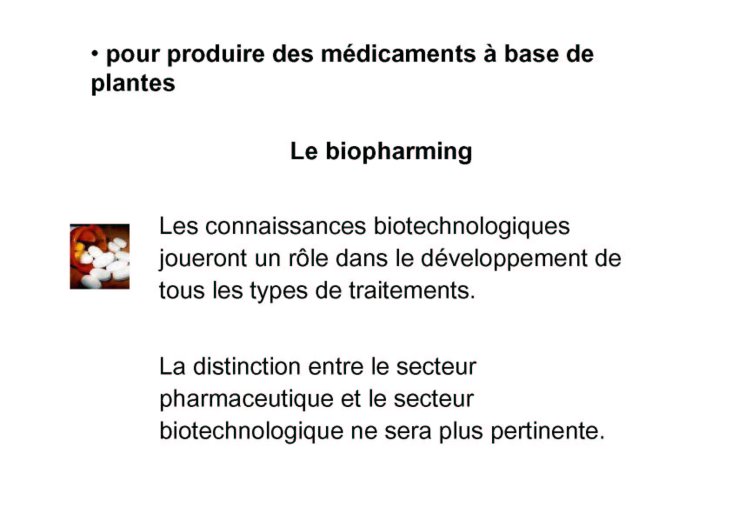 • pour produire des médicaments à base de plantes

Le biopharming

Les connaissances biotechnologiques joueront un rôle dans le développement de tous les types de traitements.

La distinction entre le secteur pharmaceutique et le secteur biotechnologique ne sera plus pertinente.